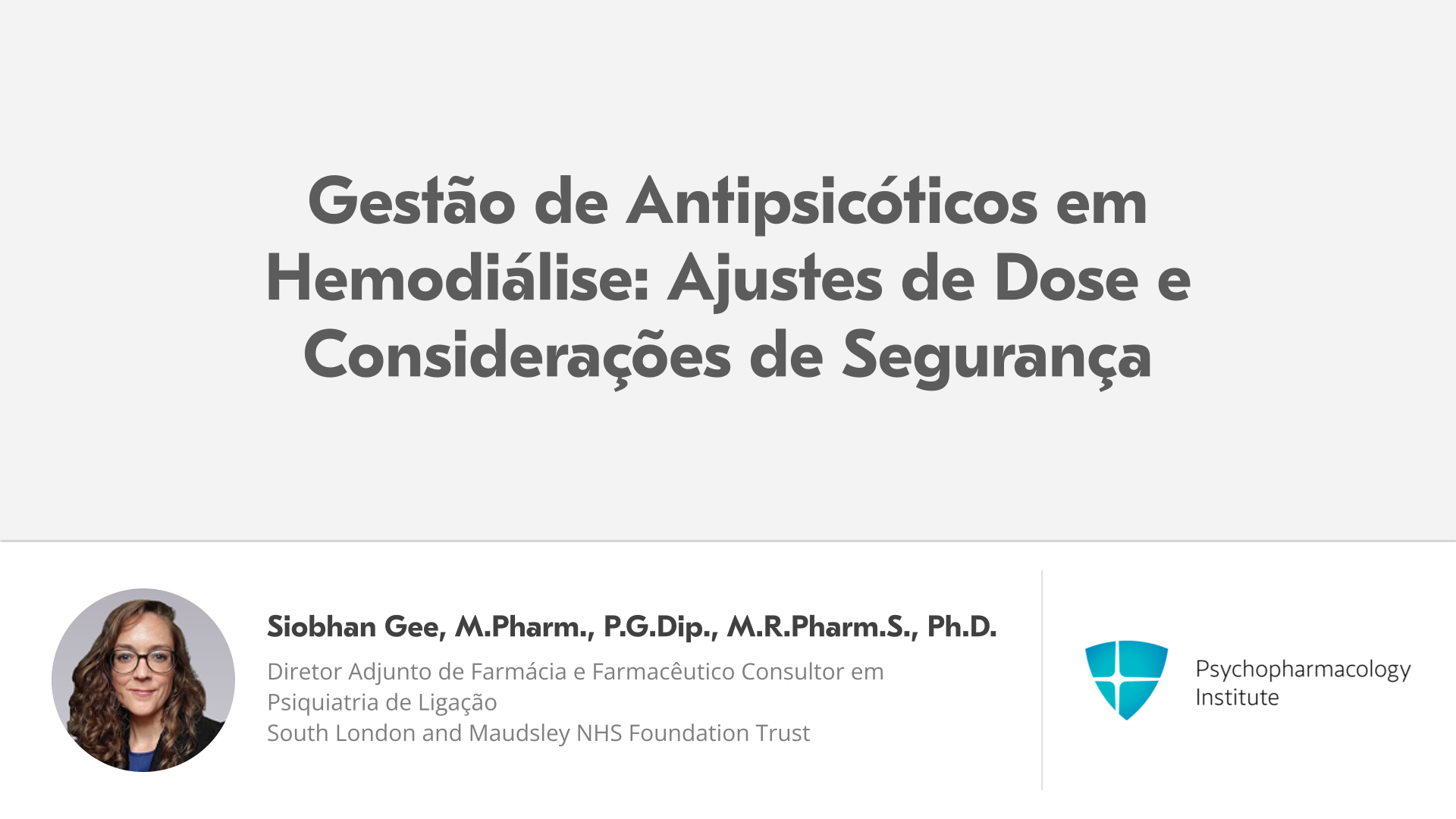 Gestão de Antipsicóticos em Hemodiálise: Ajustes de Dose e Considerações de Segurança

Siobhan Gee, M.Pharm., P.G.Dip., M.R.Pharm.S., Ph.D.

Diretor Adjunto de Farmácia e Farmacêutico Consultor em Psiquiatria de Ligação
South London and Maudsley NHS Foundation Trust

Psychopharmacology
Institute